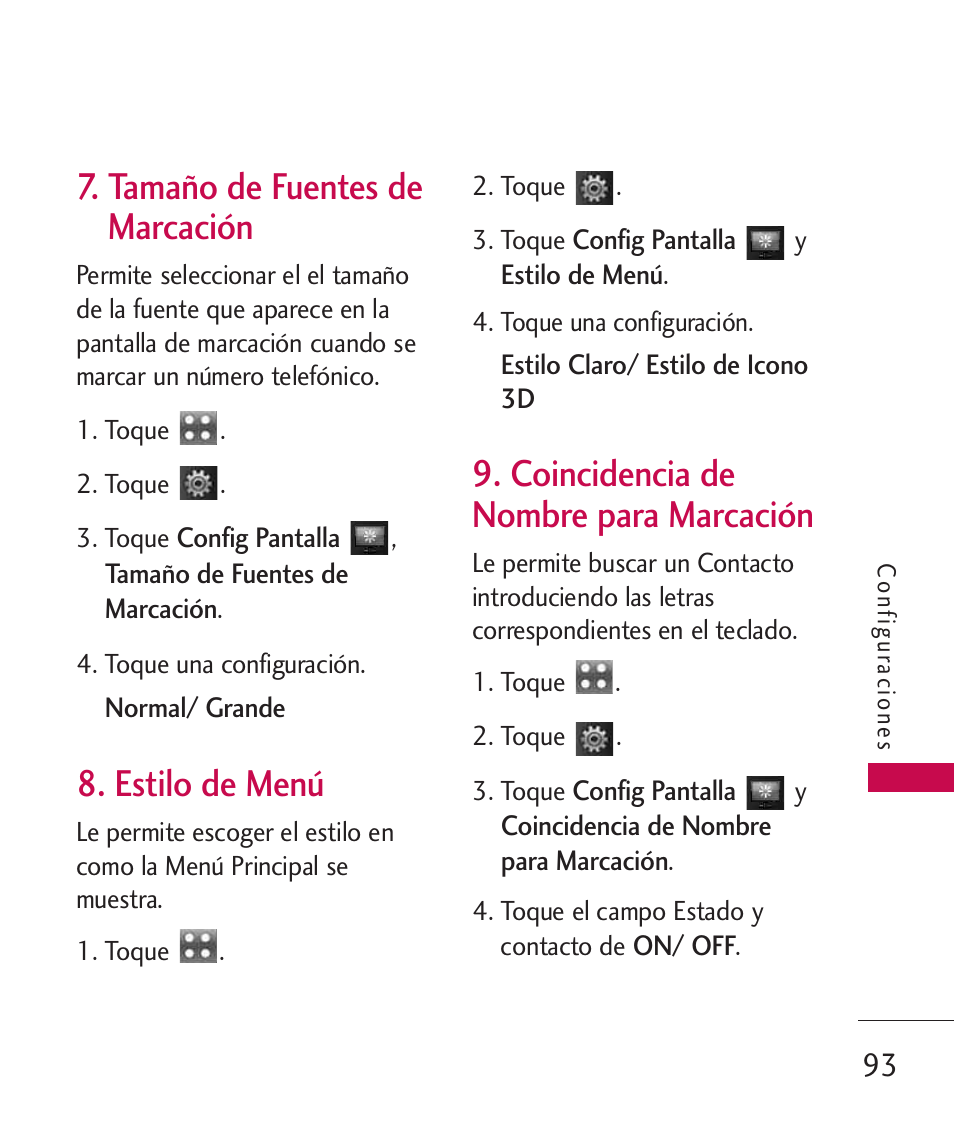 7. Tamaño de Fuentes de Marcación

Permite seleccionar el el tamaño de la fuente que aparece en la pantalla de marcación cuando se marcar un número telefónico.

1. Toque .

2. Toque .

3. Toque Config Pantalla , Tamaño de Fuentes de Marcación.

4. Toque una configuración.

Normal/ Grande

8. Estilo de Menú

Le permite escoger el estilo en como la Menú Principal se muestra.

1. Toque .

2. Toque .

3. Toque Config Pantalla y Estilo de Menú.

4. Toque una configuración.

Estilo Claro/ Estilo de Icono 3D

9. Coincidencia de Nombre para Marcación

Le permite buscar un Contacto introduciendo las letras correspondientes en el teclado.

1. Toque .

2. Toque .

3. Toque Config Pantalla y Coincidencia de Nombre para Marcación.

4. Toque el campo Estado y contacto de ON/ OFF.

Configuraciones

93